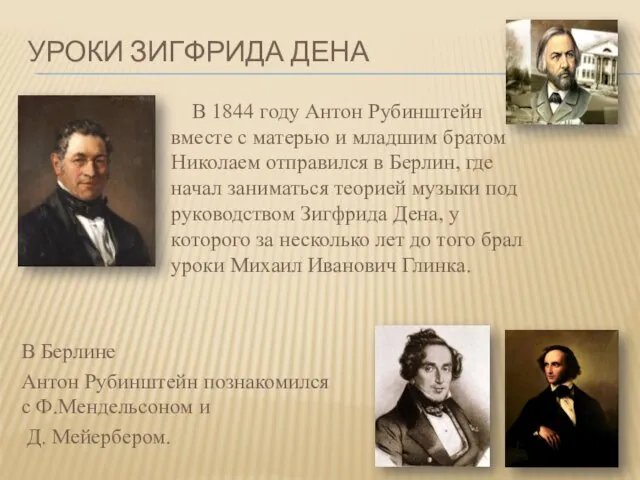 УРОКИ ЗИГФРИДА ДЕНА

В 1844 году Антон Рубинштейн вместе с матерью и младшим братом Николаем отправился в Берлин, где начал заниматься теорией музыки под руководством Зигфрида Дена, у которого за несколько лет до того брал уроки Михаил Иванович Глинка.

В Берлине
Антон Рубинштейн познакомился с Ф.Мендельсоном и
Д. Мейербером.